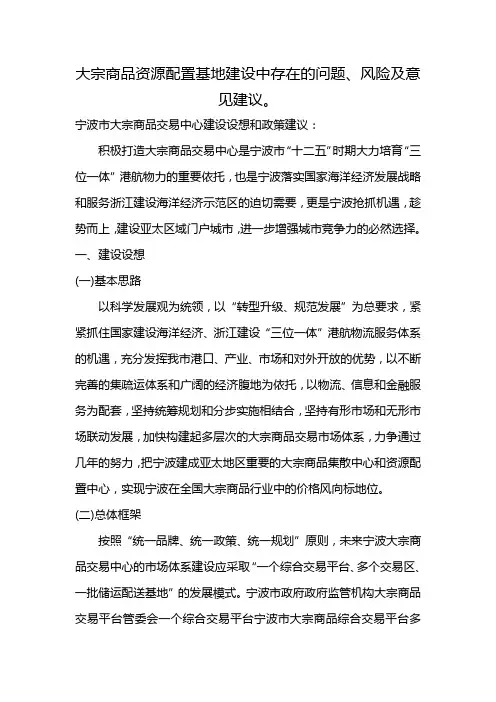 大宗商品资源配置基地建设中存在的问题、风险及意见建议。

宁波市大宗商品交易中心建设设想和政策建议：

积极打造大宗商品交易中心是宁波市“十二五”时期大力培育“三位一体”港航物力的重要依托，也是宁波落实国家海洋经济发展战略和服务浙江建设海洋经济示范区的迫切需要，更是宁波抢抓机遇，趁势而上，建设亚太区域门户城市，进一步增强城市竞争力的必然选择。

一、建设设想

(一)基本思路

以科学发展观为统领，以“转型升级、规范发展”为总要求，紧紧抓住国家建设海洋经济、浙江建设“三位一体”港航物流服务体系的机遇，充分发挥我市港口、产业、市场和对外开放的优势，以不断完善的集疏运体系和广阔的经济腹地为依托，以物流、信息和金融服务为配套，坚持统筹规划和分步实施相结合，坚持有形市场和无形市场联动发展，加快构建起多层次的大宗商品交易市场体系，力争通过几年的努力，把宁波建成亚太地区重要的大宗商品集散中心和资源配置中心，实现宁波在全国大宗商品行业中的价格风向标地位。

(二)总体框架

按照“统一品牌、统一政策、统一规划”原则，未来宁波大宗商品交易中心的市场体系建设应采取“一个综合交易平台、多个交易区、一批储运配送基地”的发展模式。宁波市政府政府监管机构大宗商品交易平台管委会一个综合交易平台宁波市大宗商品综合交易平台多